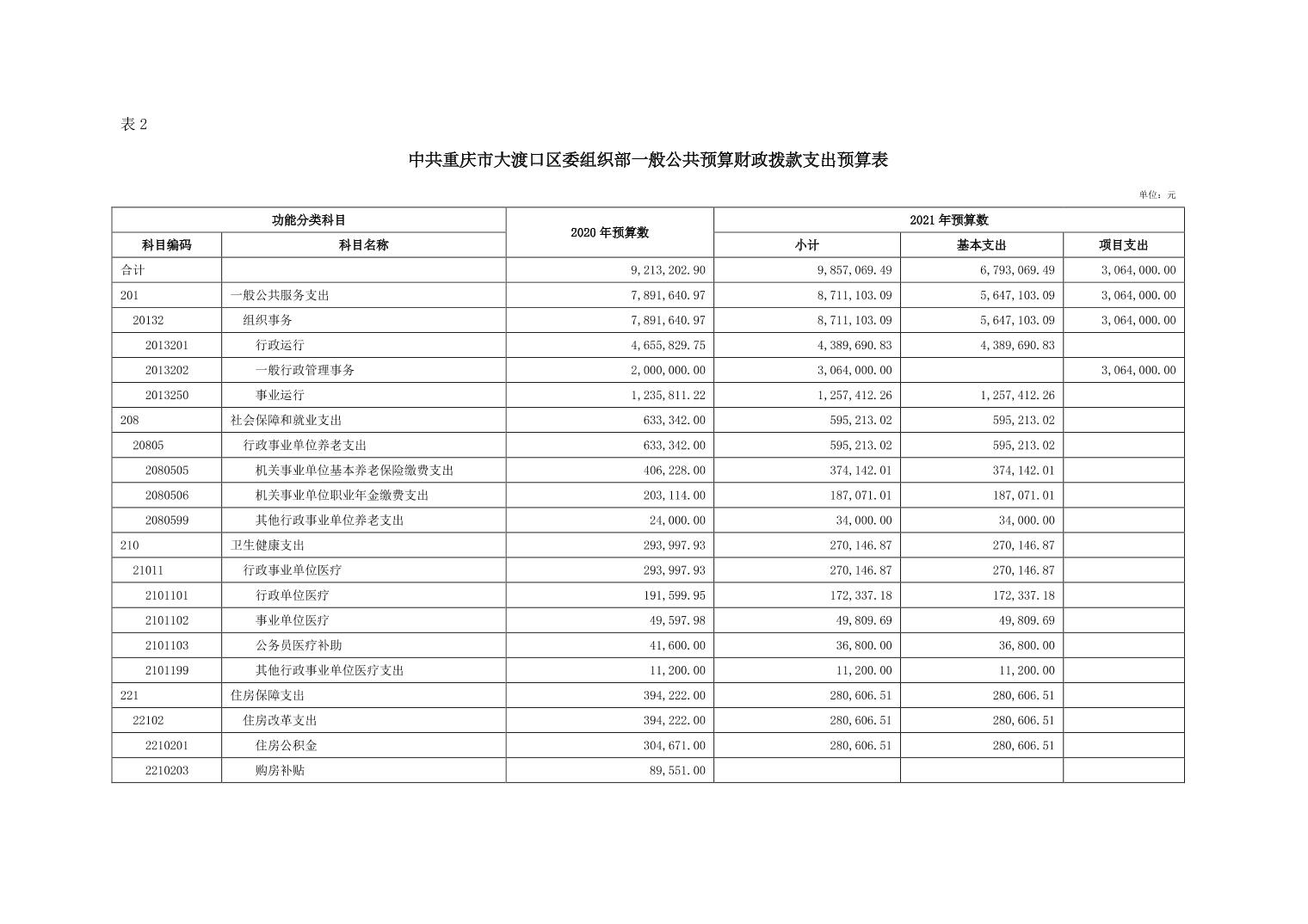 表 2

中共重庆市大渡口区委组织部一般公共预算财政拨款支出预算表

单位：元

| 功能分类科目 | | 2020 年预算数 | 2021 年预算数 | | |
|---|---|---|---|---|---|
| 科目编码 | 科目名称 | | 小计 | 基本支出 | 项目支出 |
| 合计 | | 9,213,202.90 | 9,857,069.49 | 6,793,069.49 | 3,064,000.00 |
| 201 | 一般公共服务支出 | 7,891,640.97 | 8,711,103.09 | 5,647,103.09 | 3,064,000.00 |
| 20132 | 组织事务 | 7,891,640.97 | 8,711,103.09 | 5,647,103.09 | 3,064,000.00 |
| 2013201 | 行政运行 | 4,655,829.75 | 4,389,690.83 | 4,389,690.83 | |
| 2013202 | 一般行政管理事务 | 2,000,000.00 | 3,064,000.00 | | 3,064,000.00 |
| 2013250 | 事业运行 | 1,235,811.22 | 1,257,412.26 | 1,257,412.26 | |
| 208 | 社会保障和就业支出 | 633,342.00 | 595,213.02 | 595,213.02 | |
| 20805 | 行政事业单位养老支出 | 633,342.00 | 595,213.02 | 595,213.02 | |
| 2080505 | 机关事业单位基本养老保险缴费支出 | 406,228.00 | 374,142.01 | 374,142.01 | |
| 2080506 | 机关事业单位职业年金缴费支出 | 203,114.00 | 187,071.01 | 187,071.01 | |
| 2080599 | 其他行政事业单位养老支出 | 24,000.00 | 34,000.00 | 34,000.00 | |
| 210 | 卫生健康支出 | 293,997.93 | 270,146.87 | 270,146.87 | |
| 21011 | 行政事业单位医疗 | 293,997.93 | 270,146.87 | 270,146.87 | |
| 2101101 | 行政单位医疗 | 191,599.95 | 172,337.18 | 172,337.18 | |
| 2101102 | 事业单位医疗 | 49,597.98 | 49,809.69 | 49,809.69 | |
| 2101103 | 公务员医疗补助 | 41,600.00 | 36,800.00 | 36,800.00 | |
| 2101199 | 其他行政事业单位医疗支出 | 11,200.00 | 11,200.00 | 11,200.00 | |
| 221 | 住房保障支出 | 394,222.00 | 280,606.51 | 280,606.51 | |
| 22102 | 住房改革支出 | 394,222.00 | 280,606.51 | 280,606.51 | |
| 2210201 | 住房公积金 | 304,671.00 | 280,606.51 | 280,606.51 | |
| 2210203 | 购房补贴 | 89,551.00 | | | |